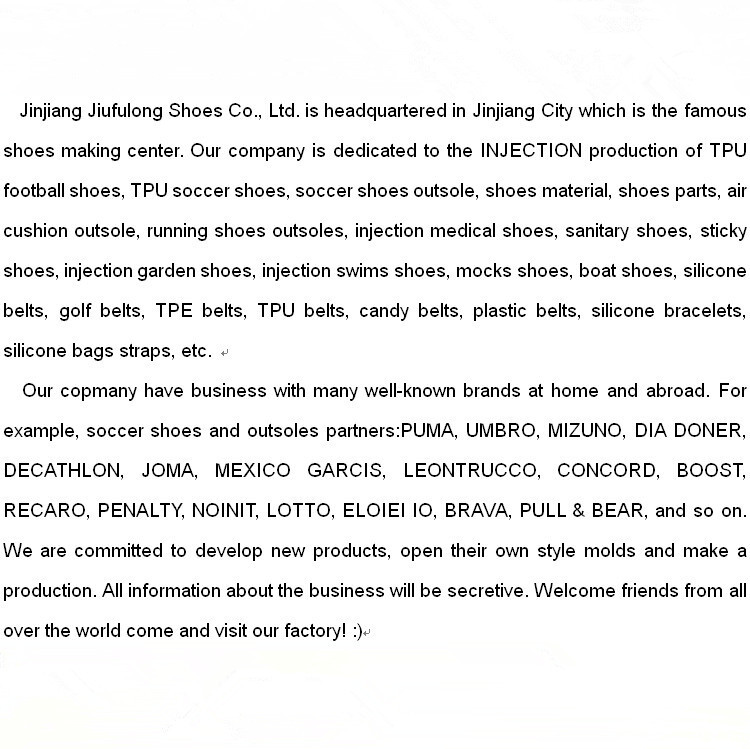 Jinjiang Jiufulong Shoes Co., Ltd. is headquartered in Jinjiang City which is the famous shoes making center. Our company is dedicated to the INJECTION production of TPU football shoes, TPU soccer shoes, soccer shoes outsole, shoes material, shoes parts, air cushion outsole, running shoes outsoles, injection medical shoes, sanitary shoes, sticky shoes, injection garden shoes, injection swims shoes, mocks shoes, boat shoes, silicone belts, golf belts, TPE belts, TPU belts, candy belts, plastic belts, silicone bracelets, silicone bags straps, etc.

Our copmany have business with many well-known brands at home and abroad. For example, soccer shoes and outsoles partners:PUMA, UMBRO, MIZUNO, DIA DONER, DECATHLON, JOMA, MEXICO GARCIS, LEONTRUCCO, CONCORD, BOOST, RECARO, PENALTY, NOINIT, LOTTO, ELOIEI IO, BRAVA, PULL & BEAR, and so on. We are committed to develop new products, open their own style molds and make a production. All information about the business will be secretive. Welcome friends from all over the world come and visit our factory! :)